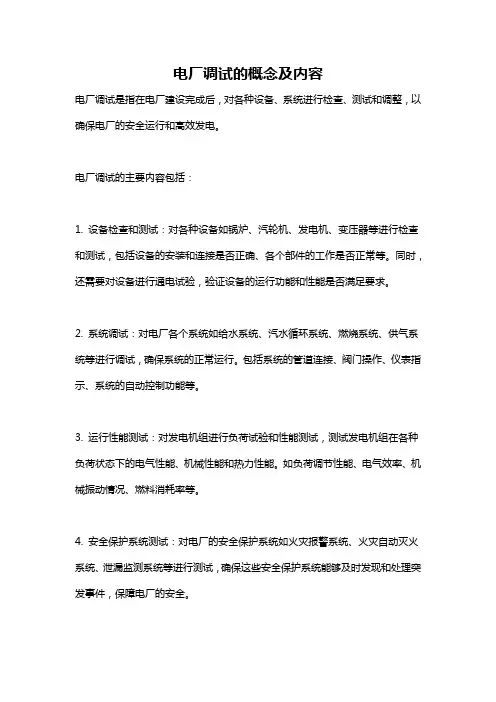 电厂调试的概念及内容

电厂调试是指在电厂建设完成后，对各种设备、系统进行检查、测试和调整，以确保电厂的安全运行和高效发电。

电厂调试的主要内容包括：

1. 设备检查和测试：对各种设备如锅炉、汽轮机、发电机、变压器等进行检查和测试，包括设备的安装和连接是否正确、各个部件的工作是否正常等。同时，还需要对设备进行通电试验，验证设备的运行功能和性能是否满足要求。

2. 系统调试：对电厂各个系统如给水系统、汽水循环系统、燃烧系统、供气系统等进行调试，确保系统的正常运行。包括系统的管道连接、阀门操作、仪表指示、系统的自动控制功能等。

3. 运行性能测试：对发电机组进行负荷试验和性能测试，测试发电机组在各种负荷状态下的电气性能、机械性能和热力性能。如负荷调节性能、电气效率、机械振动情况、燃料消耗率等。

4. 安全保护系统测试：对电厂的安全保护系统如火灾报警系统、火灾自动灭火系统、泄漏监测系统等进行测试，确保这些安全保护系统能够及时发现和处理突发事件，保障电厂的安全。